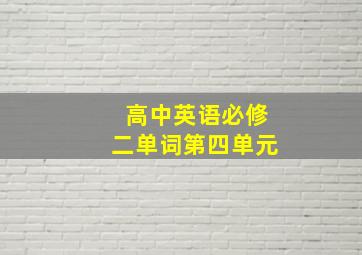 高中英语必修二单词第四单元